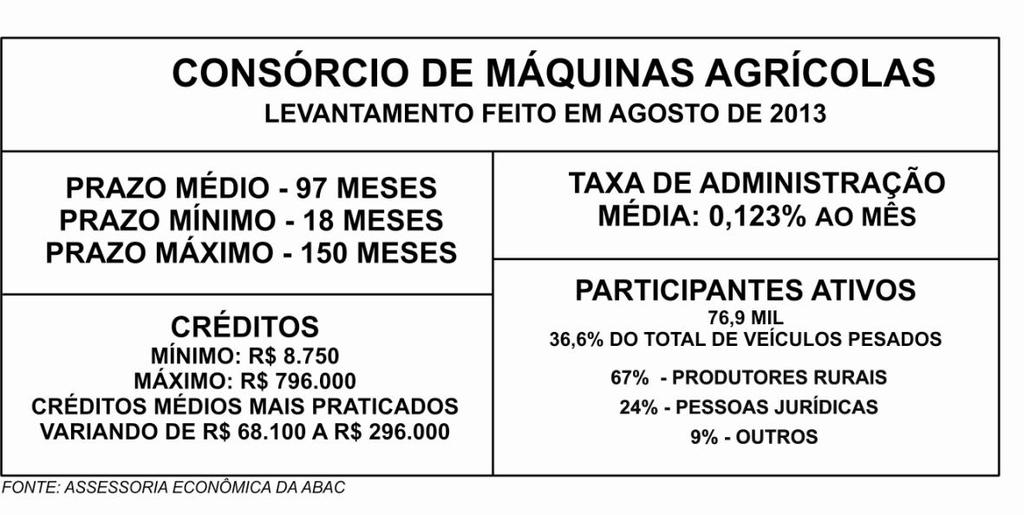 CONSÓRCIO DE MÁQUINAS AGRÍCOLAS
LEVANTAMENTO FEITO EM AGOSTO DE 2013

PRAZO MÉDIO - 97 MESES
PRAZO MÍNIMO - 18 MESES
PRAZO MÁXIMO - 150 MESES

CRÉDITOS
MÍNIMO: R$ 8.750
MÁXIMO: R$ 796.000
CRÉDITOS MÉDIOS MAIS PRATICADOS
VARIANDO DE R$ 68.100 A R$ 296.000

TAXA DE ADMINISTRAÇÃO
MÉDIA: 0,123% AO MÊS

PARTICIPANTES ATIVOS
76,9 MIL
36,6% DO TOTAL DE VEÍCULOS PESADOS

67% - PRODUTORES RURAIS
24% - PESSOAS JURÍDICAS
9% - OUTROS

FONTE: ASSESSORIA ECONÔMICA DA ABAC